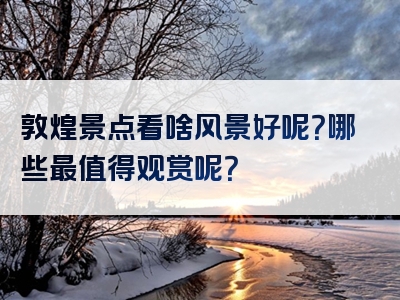 敦煌景点看啥风景好呢?哪些最值得观赏呢?